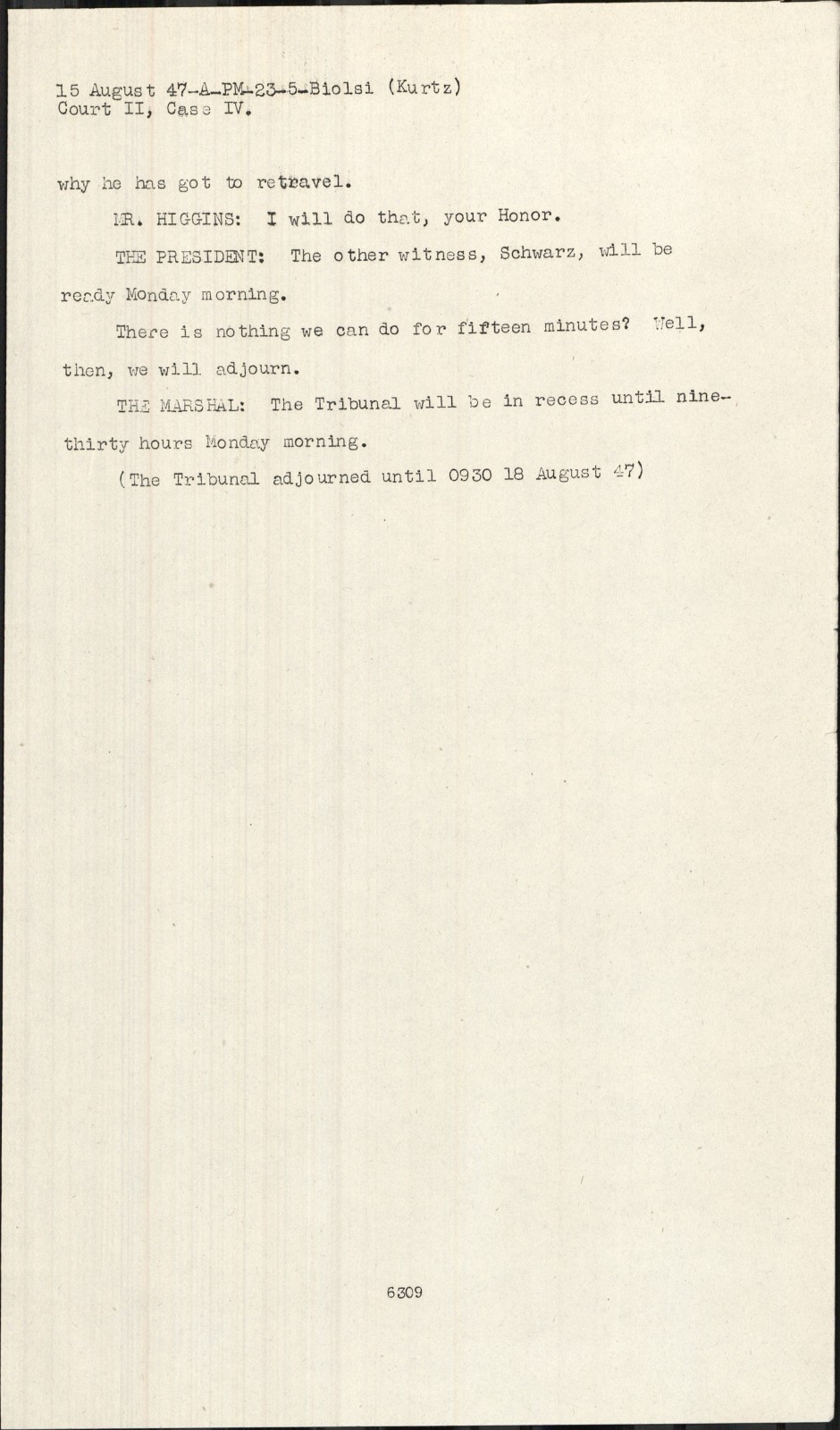 15 August 47-A-PM-23-5-Biolsi (Kurtz)
Court II, Case IV.

why he has got to retravel.

MR. HIGGINS: I will do that, your Honor.

THE PRESIDENT: The other witness, Schwarz, will be ready Monday morning.

There is nothing we can do for fifteen minutes? Well, then, we will adjourn.

THE MARSHAL: The Tribunal will be in recess until nine-thirty hours Monday morning.

(The Tribunal adjourned until 0930 18 August 47)

6309